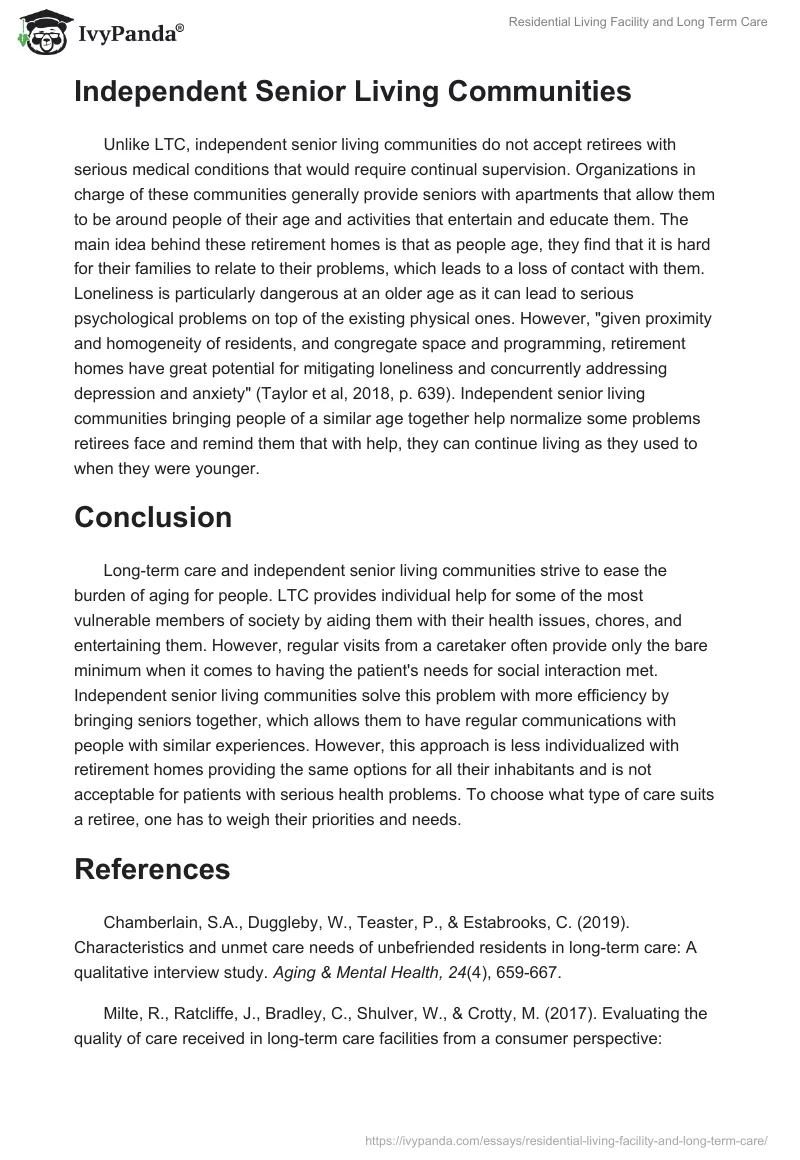 IvyPanda®

Residential Living Facility and Long Term Care

Independent Senior Living Communities

Unlike LTC, independent senior living communities do not accept retirees with serious medical conditions that would require continual supervision. Organizations in charge of these communities generally provide seniors with apartments that allow them to be around people of their age and activities that entertain and educate them. The main idea behind these retirement homes is that as people age, they find that it is hard for their families to relate to their problems, which leads to a loss of contact with them. Loneliness is particularly dangerous at an older age as it can lead to serious psychological problems on top of the existing physical ones. However, "given proximity and homogeneity of residents, and congregate space and programming, retirement homes have great potential for mitigating loneliness and concurrently addressing depression and anxiety" (Taylor et al, 2018, p. 639). Independent senior living communities bringing people of a similar age together help normalize some problems retirees face and remind them that with help, they can continue living as they used to when they were younger.

Conclusion

Long-term care and independent senior living communities strive to ease the burden of aging for people. LTC provides individual help for some of the most vulnerable members of society by aiding them with their health issues, chores, and entertaining them. However, regular visits from a caretaker often provide only the bare minimum when it comes to having the patient's needs for social interaction met. Independent senior living communities solve this problem with more efficiency by bringing seniors together, which allows them to have regular communications with people with similar experiences. However, this approach is less individualized with retirement homes providing the same options for all their inhabitants and is not acceptable for patients with serious health problems. To choose what type of care suits a retiree, one has to weigh their priorities and needs.

References

Chamberlain, S.A., Duggleby, W., Teaster, P., & Estabrooks, C. (2019). Characteristics and unmet care needs of unbefriended residents in long-term care: A qualitative interview study. Aging & Mental Health, 24(4), 659-667.

Milte, R., Ratcliffe, J., Bradley, C., Shulver, W., & Crotty, M. (2017). Evaluating the quality of care received in long-term care facilities from a consumer perspective:

https://ivypanda.com/essays/residential-living-facility-and-long-term-care/